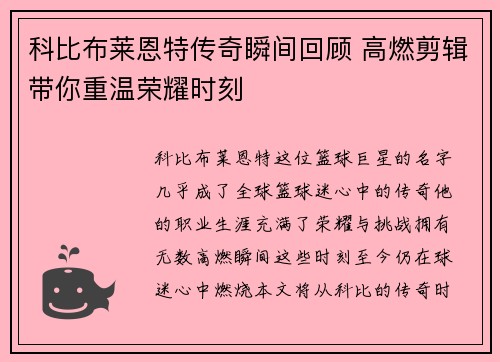 科比布莱恩特传奇瞬间回顾 高燃剪辑带你重温荣耀时刻

科比布莱恩特这位篮球巨星的名字几乎成了全球篮球迷心中的传奇他的职业生涯充满了荣耀与挑战拥有无数高燃瞬间这些时刻至今仍在球迷心中燃烧本文将从科比的传奇时